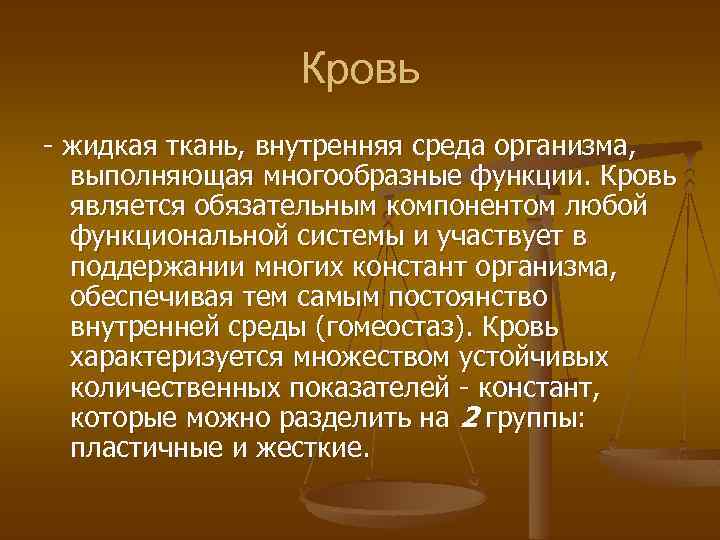 Кровь

- жидкая ткань, внутренняя среда организма, выполняющая многообразные функции. Кровь является обязательным компонентом любой функциональной системы и участвует в поддержании многих констант организма, обеспечивая тем самым постоянство внутренней среды (гомеостаз). Кровь характеризуется множеством устойчивых количественных показателей - констант, которые можно разделить на 2 группы: пластичные и жесткие.